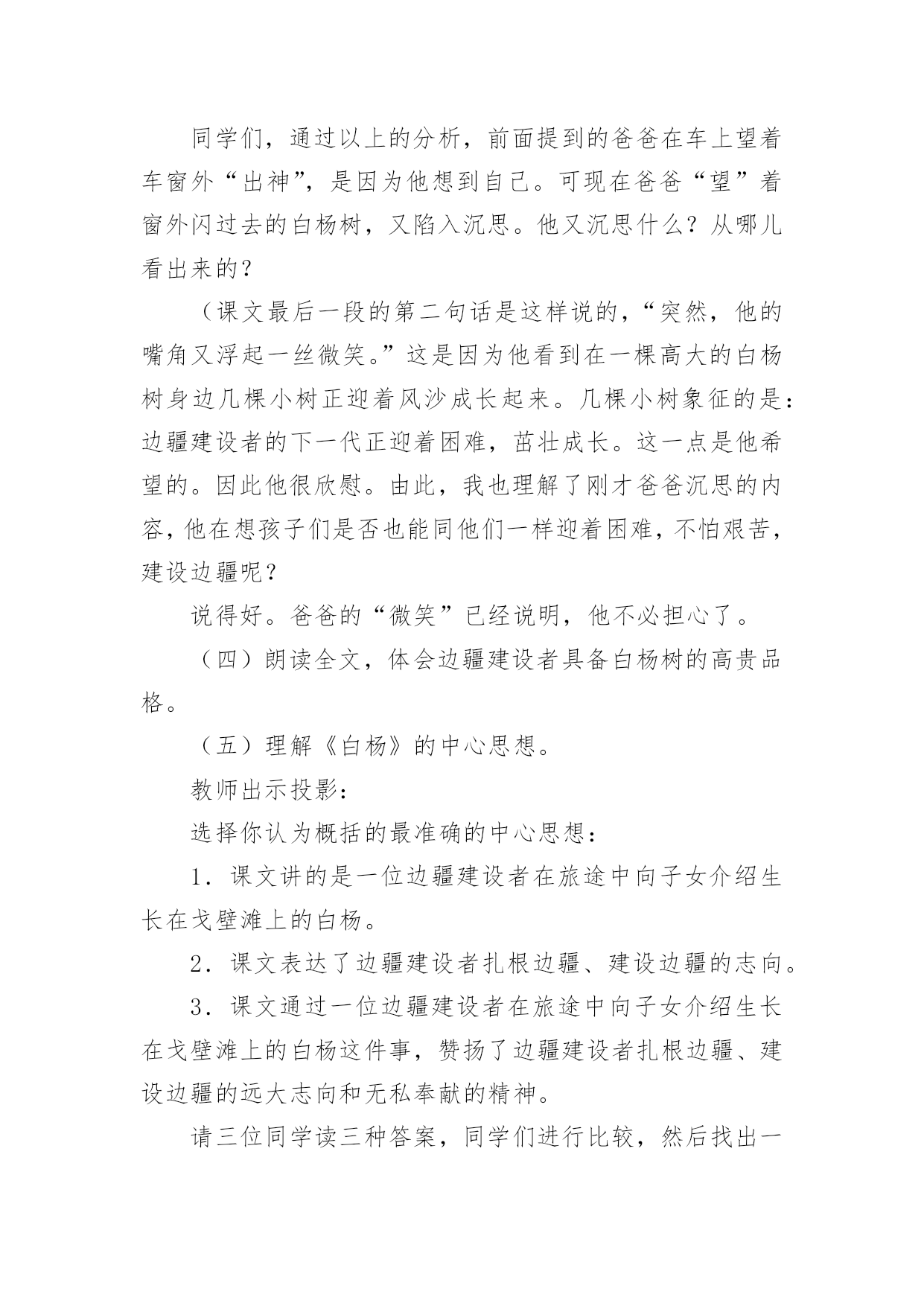 同学们，通过以上的分析，前面提到的爸爸在车上望着车窗外“出神”，是因为他想到自己。可现在爸爸“望”着窗外闪过去的白杨树，又陷入沉思。他又沉思什么？从哪儿看出来的？

（课文最后一段的第二句话是这样说的，“突然，他的嘴角又浮起一丝微笑。”这是因为他看到在一棵高大的白杨树身边几棵小树正迎着风沙成长起来。几棵小树象征的是：边疆建设者的下一代正迎着困难，茁壮成长。这一点是他希望的。因此他很欣慰。由此，我也理解了刚才爸爸沉思的内容，他在想孩子们是否也能同他们一样迎着困难，不怕艰苦，建设边疆呢？

说得好。爸爸的“微笑”已经说明，他不必担心了。

（四）朗读全文，体会边疆建设者具备白杨树的高贵品格。

（五）理解《白杨》的中心思想。

教师出示投影：

选择你认为概括的最准确的中心思想：

1．课文讲的是一位边疆建设者在旅途中向子女介绍生长在戈壁滩上的白杨。

2．课文表达了边疆建设者扎根边疆、建设边疆的志向。

3．课文通过一位边疆建设者在旅途中向子女介绍生长在戈壁滩上的白杨这件事，赞扬了边疆建设者扎根边疆、建设边疆的远大志向和无私奉献的精神。

请三位同学读三种答案，同学们进行比较，然后找出一